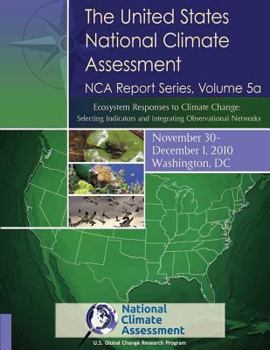 The United States National Climate Assessment

NCA Report Series, Volume 5a

Ecosystem Responses to Climate Change: Selecting Indicators and Integrating Observational Networks

November 30 - December 1, 2010 Washington, DC

National Climate Assessment

U.S. Global Change Research Program